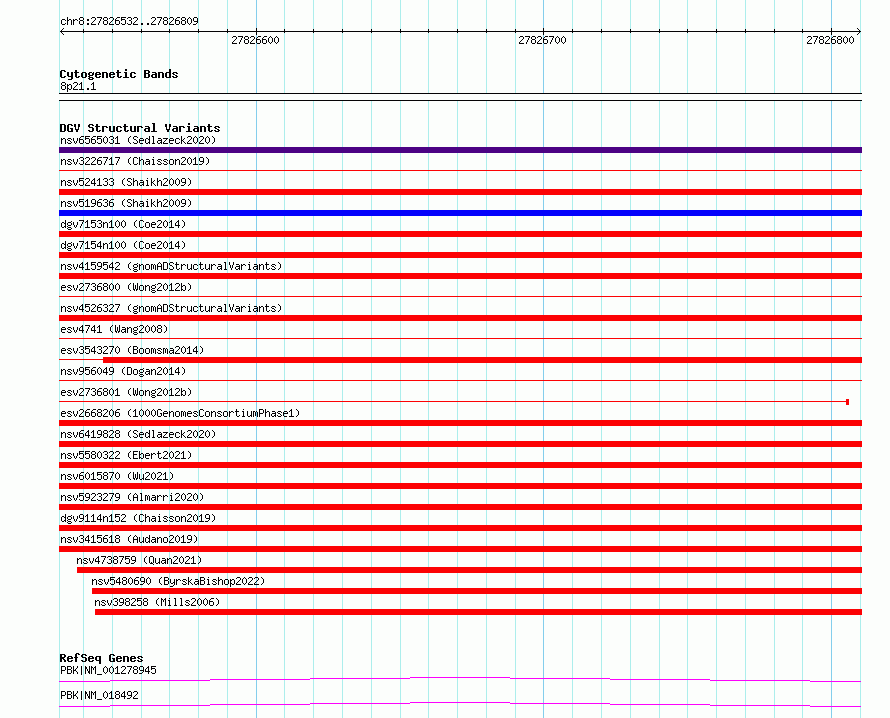 chr8:27826532..27826809

27826600
27826700
27826800

Cytogenetic Bands
8p21.1

DGV Structural Variants
nsv6565031 (Sedlazeck2020)
nsv3226717 (Chaisson2019)
nsv524133 (Shaikh2009)
nsv519636 (Shaikh2009)
dgv7153n100 (Coe2014)
dgv7154n100 (Coe2014)
nsv4159542 (gnomADStructuralVariants)
esv2736800 (Wong2012b)
nsv4526327 (gnomADStructuralVariants)
esv4741 (Wang2008)
esv3543270 (Boomsma2014)
nsv956049 (Dogan2014)
esv2736801 (Wong2012b)
esv2668206 (1000GenomesConsortiumPhase1)
nsv6419828 (Sedlazeck2020)
nsv5580322 (Ebert2021)
nsv6015870 (Wu2021)
nsv5923279 (Almarri2020)
dgv9114n152 (Chaisson2019)
nsv3415618 (Audano2019)
nsv4738759 (Quan2021)
nsv5480690 (ByrskaBishop2022)
nsv398258 (Mills2006)

RefSeq Genes
PBK|NM_001278945
PBK|NM_018492